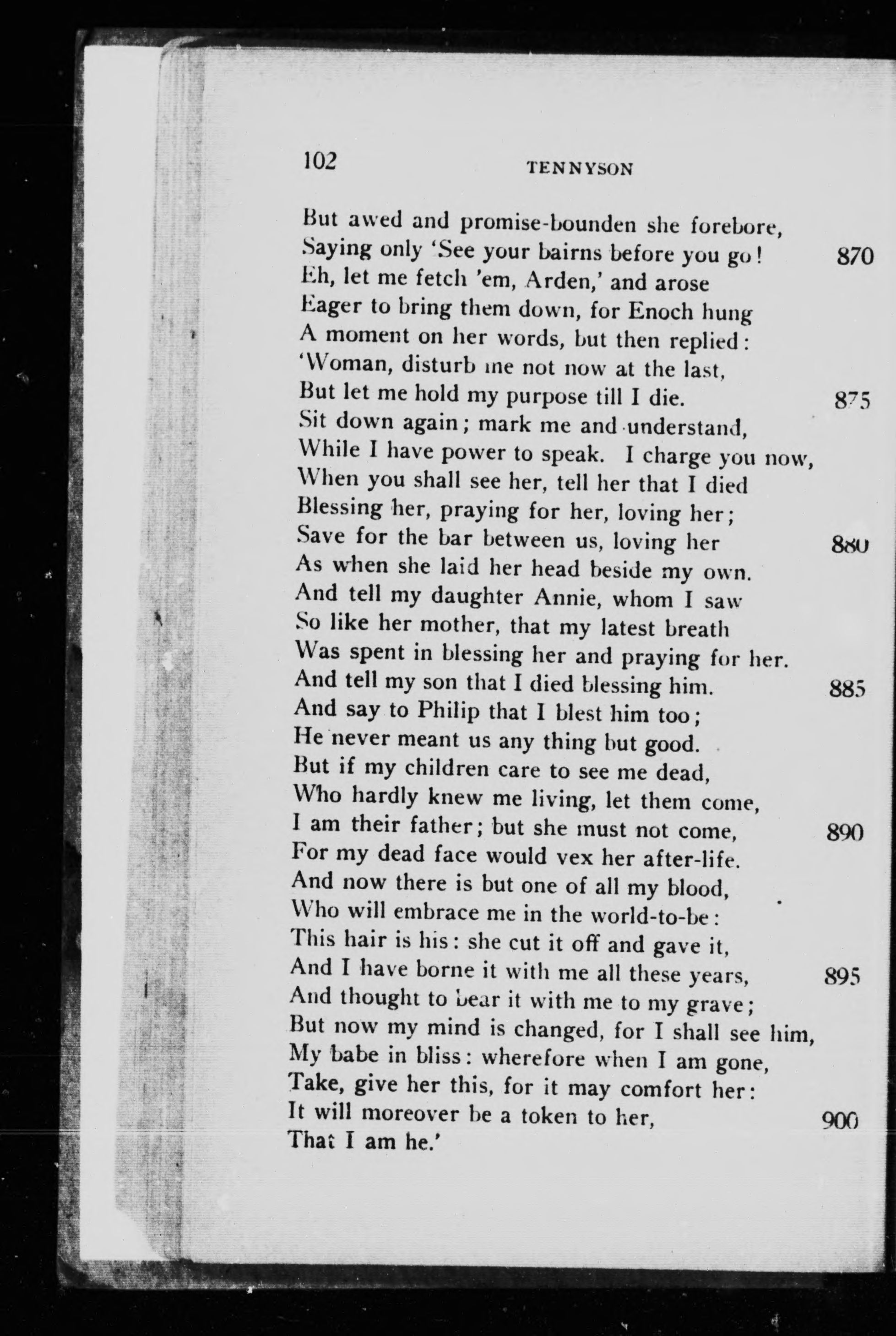 102 TENNYSON

But awed and promise-bounden she forebore,
Saying only 'See your bairns before you go! 870
Eh, let me fetch 'em, Arden,' and arose
Eager to bring them down, for Enoch hung
A moment on her words, but then replied:
'Woman, disturb me not now at the last,
But let me hold my purpose till I die. 875
Sit down again; mark me and understand,
While I have power to speak. I charge you now,
When you shall see her, tell her that I died
Blessing her, praying for her, loving her;
Save for the bar between us, loving her 880
As when she laid her head beside my own.
And tell my daughter Annie, whom I saw
So like her mother, that my latest breath
Was spent in blessing her and praying for her.
And tell my son that I died blessing him. 885
And say to Philip that I blest him too;
He never meant us any thing but good.
But if my children care to see me dead,
Who hardly knew me living, let them come,
I am their father; but she must not come, 890
For my dead face would vex her after-life.
And now there is but one of all my blood,
Who will embrace me in the world-to-be:
This hair is his: she cut it off and gave it,
And I have borne it with me all these years, 895
And thought to bear it with me to my grave;
But now my mind is changed, for I shall see him,
My babe in bliss: wherefore when I am gone,
Take, give her this, for it may comfort her:
It will moreover be a token to her, 900
That I am he.'